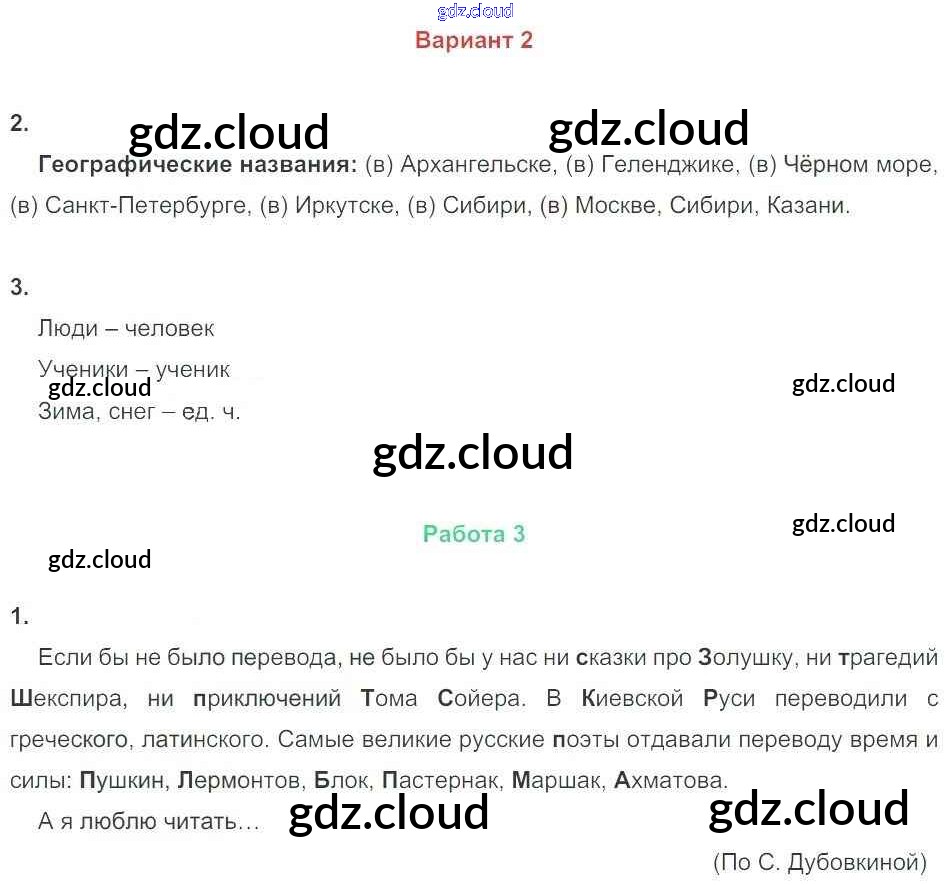 Вариант 2

2.

Географические названия: (в) Архангельске, (в) Геленджике, (в) Чёрном море, (в) Санкт-Петербурге, (в) Иркутске, (в) Сибири, (в) Москве, Сибири, Казани.

3.

Люди – человек

Ученики – ученик

Зима, снег – ед. ч.

Работа 3

1.

Если бы не было перевода, не было бы у нас ни сказки про Золушку, ни трагедий Шекспира, ни приключений Тома Сойера. В Киевской Руси переводили с греческого, латинского. Самые великие русские поэты отдавали переводу время и силы: Пушкин, Лермонтов, Блок, Пастернак, Маршак, Ахматова.

А я люблю читать…

(По С. Дубовкиной)

gdz.cloud